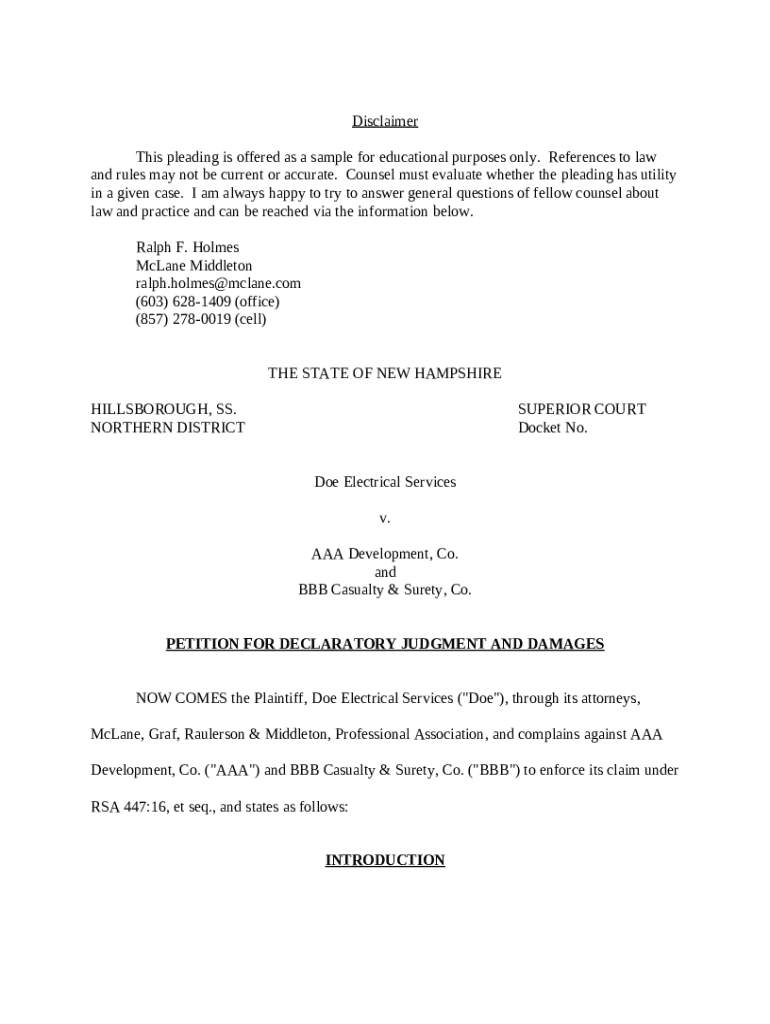 Disclaimer

This pleading is offered as a sample for educational purposes only. References to law and rules may not be current or accurate. Counsel must evaluate whether the pleading has utility in a given case. I am always happy to try to answer general questions of fellow counsel about law and practice and can be reached via the information below.

Ralph F. Holmes
McLane Middleton
ralph.holmes@mclane.com
(603) 628-1409 (office)
(857) 278-0019 (cell)

THE STATE OF NEW HAMPSHIRE

HILLSBOROUGH, SS.
NORTHERN DISTRICT

SUPERIOR COURT
Docket No.

Doe Electrical Services

v.

AAA Development, Co.
and
BBB Casualty & Surety, Co.

PETITION FOR DECLARATORY JUDGMENT AND DAMAGES

NOW COMES the Plaintiff, Doe Electrical Services ("Doe"), through its attorneys, McLane, Graf, Raulerson & Middleton, Professional Association, and complains against AAA Development, Co. ("AAA") and BBB Casualty & Surety, Co. ("BBB") to enforce its claim under RSA 447:16, et seq., and states as follows:

INTRODUCTION